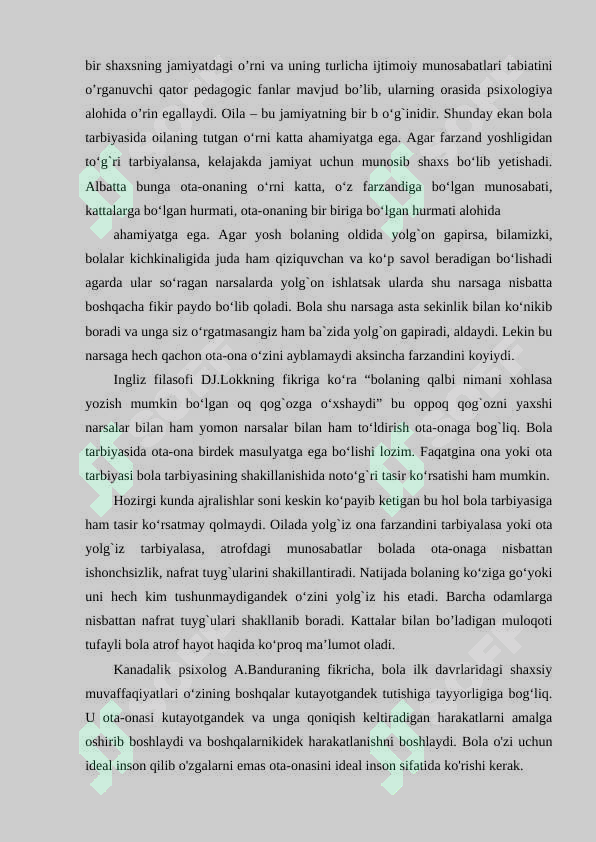 bir shaxsning jamiyatdagi o'rni va uning turlicha ijtimoiy munosabatlari tabiatini o'rganuvchi qator pedagogic fanlar mavjud bo'lib, ularning orasida psixologiya alohida o'rin egallaydi. Oila – bu jamiyatning bir b o'g`inidir. Shunday ekan bola tarbiyasida oilaning tutgan o'rni katta ahamiyatga ega. Agar farzand yoshligidan to'g`ri tarbiyalansa, kelajakda jamiyat uchun munosib shaxs bo'lib yetishadi. Albatta bunga ota-onaning o'rni katta, o'z farzandiga bo'lgan munosabati, kattalarga bo'lgan hurmati, ota-onaning bir biriga bo'lgan hurmati alohida

ahamiyatga ega. Agar yosh bolaning oldida yolg`on gapirsa, bilamizki, bolalar kichkinaligida juda ham qiziquvchan va ko'p savol beradigan bo'lishadi agarda ular so'ragan narsalarda yolg`on ishlatsak ularda shu narsaga nisbatta boshqacha fikir paydo bo'lib qoladi. Bola shu narsaga asta sekinlik bilan ko'nikib boradi va unga siz o'rgatmasangiz ham ba`zida yolg`on gapiradi, aldaydi. Lekin bu narsaga hech qachon ota-ona o'zini ayblamaydi aksincha farzandini koyiydi.

Ingliz filasofi DJ.Lokkning fikriga ko'ra "bolaning qalbi nimani xohlasa yozish mumkin bo'lgan oq qog`ozga o'xshaydi" bu oppoq qog`ozni yaxshi narsalar bilan ham yomon narsalar bilan ham to'ldirish ota-onaga bog`liq. Bola tarbiyasida ota-ona birdek masulyatga ega bo'lishi lozim. Faqatgina ona yoki ota tarbiyasi bola tarbiyasining shakillanishida noto'g`ri tasir ko'rsatishi ham mumkin.

Hozirgi kunda ajralishlar soni keskin ko'payib ketigan bu hol bola tarbiyasiga ham tasir ko'rsatmay qolmaydi. Oilada yolg`iz ona farzandini tarbiyalasa yoki ota yolg`iz tarbiyalasa, atrofdagi munosabatlar bolada ota-onaga nisbattan ishonchsizlik, nafrat tuyg`ularini shakillantiradi. Natijada bolaning ko'ziga go'yoki uni hech kim tushunmaydigandek o'zini yolg`iz his etadi. Barcha odamlarga nisbattan nafrat tuyg`ulari shakllanib boradi. Kattalar bilan bo'ladigan muloqoti tufayli bola atrof hayot haqida ko'proq ma'lumot oladi.

Kanadalik psixolog A.Banduraning fikricha, bola ilk davrlaridagi shaxsiy muvaffaqiyatlari o'zining boshqalar kutayotgandek tutishiga tayyorligiga bog'liq. U ota-onasi kutayotgandek va unga qoniqish keltiradigan harakatlarni amalga oshirib boshlaydi va boshqalarnikidek harakatlanishni boshlaydi. Bola o'zi uchun ideal inson qilib o'zgalarni emas ota-onasini ideal inson sifatida ko'rishi kerak.